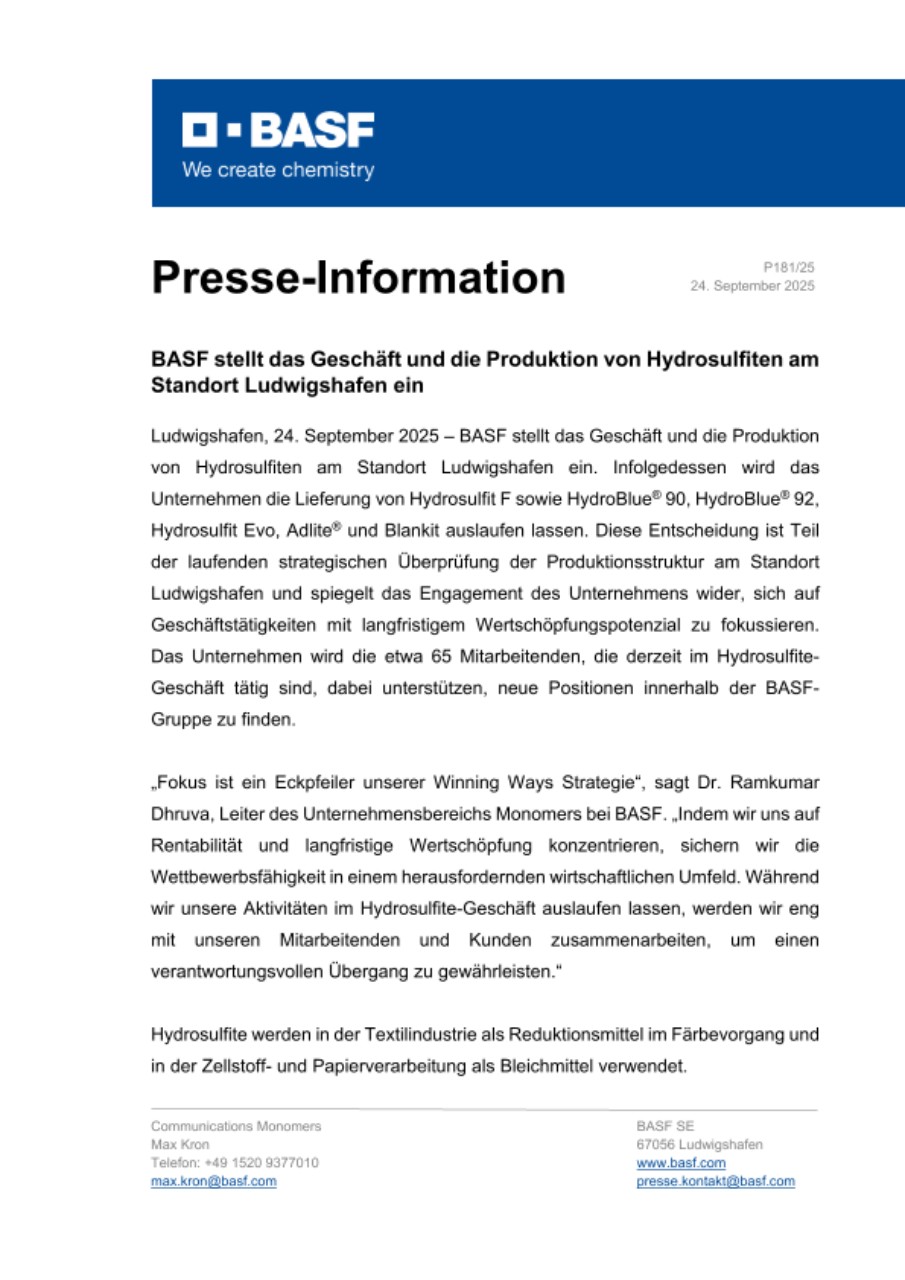 BASF
We create chemistry

Presse-Information

P181/25
24. September 2025

BASF stellt das Geschäft und die Produktion von Hydrosulfiten am Standort Ludwigshafen ein

Ludwigshafen, 24. September 2025 – BASF stellt das Geschäft und die Produktion von Hydrosulfiten am Standort Ludwigshafen ein. Infolgedessen wird das Unternehmen die Lieferung von Hydrosulfit F sowie HydroBlue® 90, HydroBlue® 92, Hydrosulfit Evo, Adlite® und Blankit auslaufen lassen. Diese Entscheidung ist Teil der laufenden strategischen Überprüfung der Produktionsstruktur am Standort Ludwigshafen und spiegelt das Engagement des Unternehmens wider, sich auf Geschäftstätigkeiten mit langfristigem Wertschöpfungspotenzial zu fokussieren. Das Unternehmen wird die etwa 65 Mitarbeitenden, die derzeit im Hydrosulfite-Geschäft tätig sind, dabei unterstützen, neue Positionen innerhalb der BASF-Gruppe zu finden.

„Fokus ist ein Eckpfeiler unserer Winning Ways Strategie“, sagt Dr. Ramkumar Dhruva, Leiter des Unternehmensbereichs Monomers bei BASF. „Indem wir uns auf Rentabilität und langfristige Wertschöpfung konzentrieren, sichern wir die Wettbewerbsfähigkeit in einem herausfordernden wirtschaftlichen Umfeld. Während wir unsere Aktivitäten im Hydrosulfite-Geschäft auslaufen lassen, werden wir eng mit unseren Mitarbeitenden und Kunden zusammenarbeiten, um einen verantwortungsvollen Übergang zu gewährleisten.“

Hydrosulfite werden in der Textilindustrie als Reduktionsmittel im Färbevorgang und in der Zellstoff- und Papierverarbeitung als Bleichmittel verwendet.

Communications Monomers
Max Kron
Telefon: +49 1520 9377010
max.kron@basf.com

BASF SE
67056 Ludwigshafen
www.basf.com
presse.kontakt@basf.com